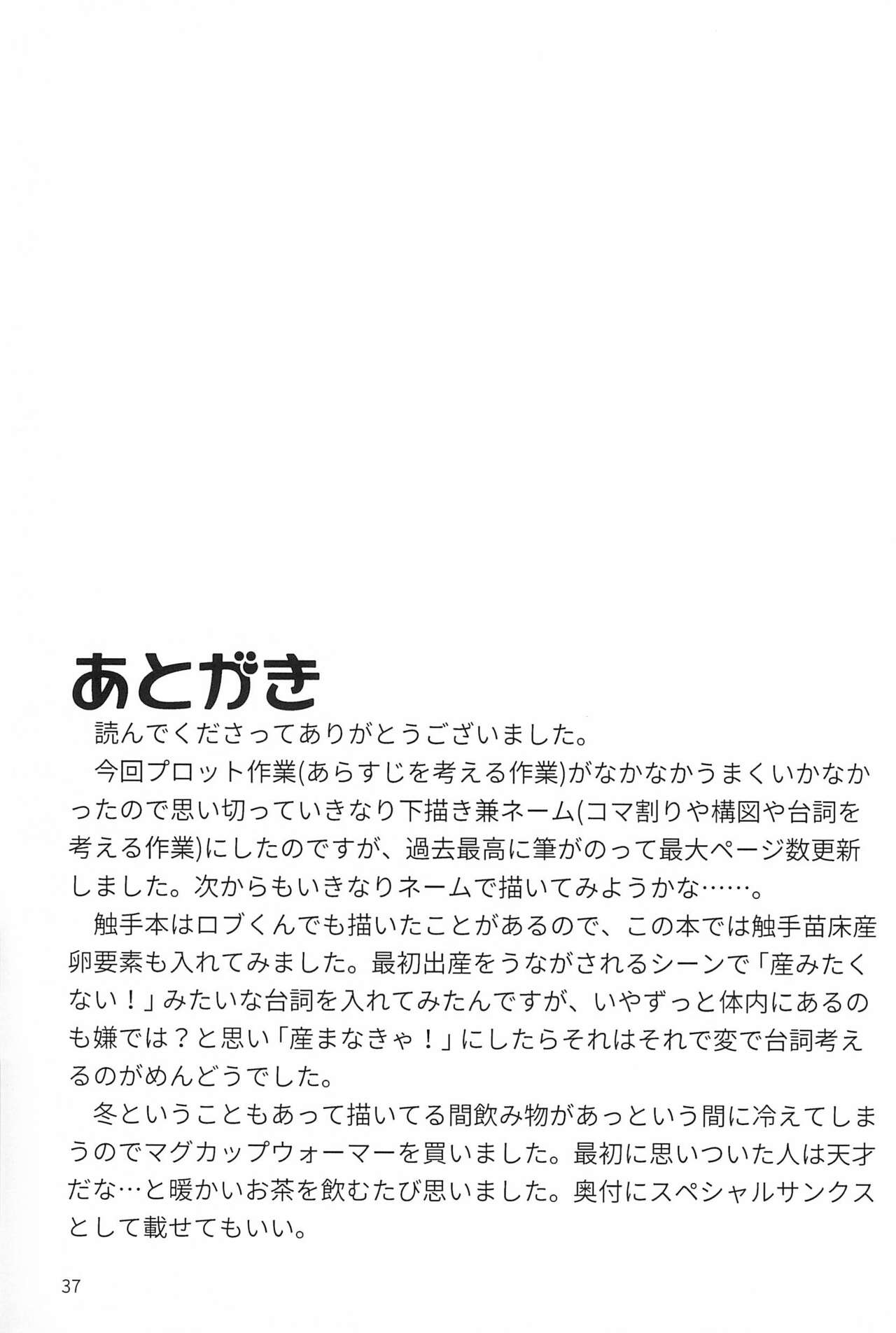 あとがき

読んでくださってありがとうございました。

今回プロット作業(あらすじを考える作業)がなかなかうまくいかなかったので思い切っていきなり下描き兼ネーム(コマ割りや構図や台詞を考える作業)にしたのですが、過去最高に筆がのって最大ページ数更新しました。次からもいきなりネームで描いてみようかな……。

触手本はロブくんでも描いたことがあるので、この本では触手苗床産卵要素も入れてみました。最初出産をうながされるシーンで「産みたくない！」みたいな台詞を入れてみたんですが、いやずっと体内にあるのも嫌では？と思い「産まなきゃ！」にしたらそれはそれで変で台詞考えるのがめんどうでした。

冬ということもあって描いてる間飲み物があっという間に冷えてしまうのでマグカップウォーマーを買いました。最初に思いついた人は天才だな…と暖かいお茶を飲むたび思いました。奥付にスペシャルサンクスとして載せてもいい。

37